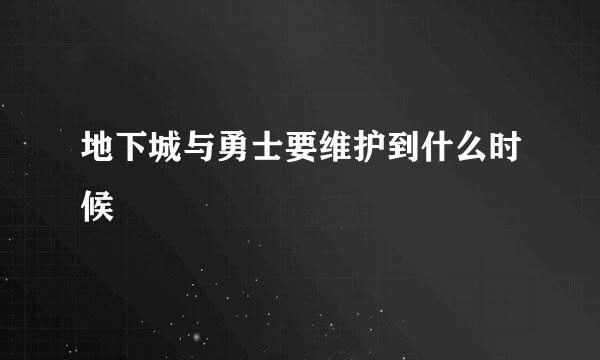 地下城与勇士要维护到什么时候